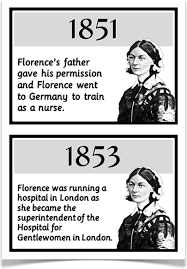 1851

Florence's father gave his permission and Florence went to Germany to train as a nurse.

1853

Florence was running a hospital in London as she became the superintendent of the Hospital for Gentlewomen in London.